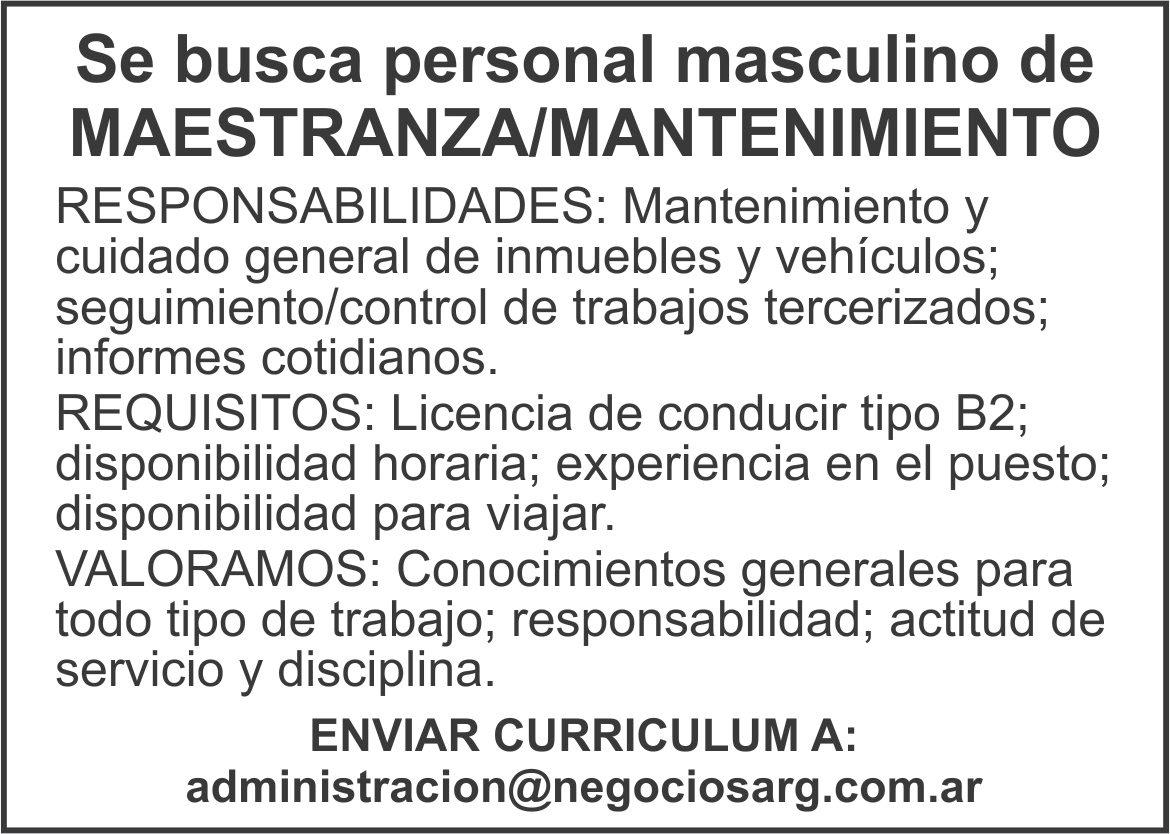 Se busca personal masculino de
MAESTRANZA/MANTENIMIENTO

RESPONSABILIDADES: Mantenimiento y cuidado general de inmuebles y vehículos; seguimiento/control de trabajos tercerizados; informes cotidianos.

REQUISITOS: Licencia de conducir tipo B2; disponibilidad horaria; experiencia en el puesto; disponibilidad para viajar.

VALORAMOS: Conocimientos generales para todo tipo de trabajo; responsabilidad; actitud de servicio y disciplina.

ENVIAR CURRICULUM A:
administracion@negociosarg.com.ar